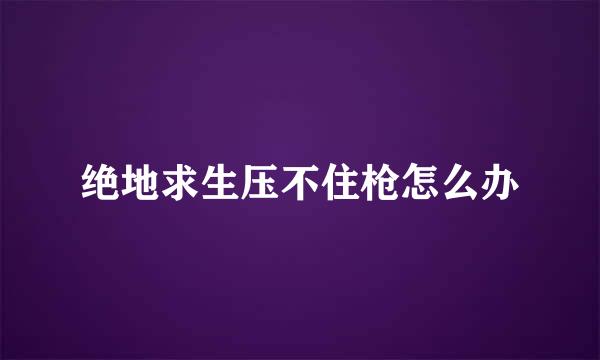 绝地求生压不住枪怎么办